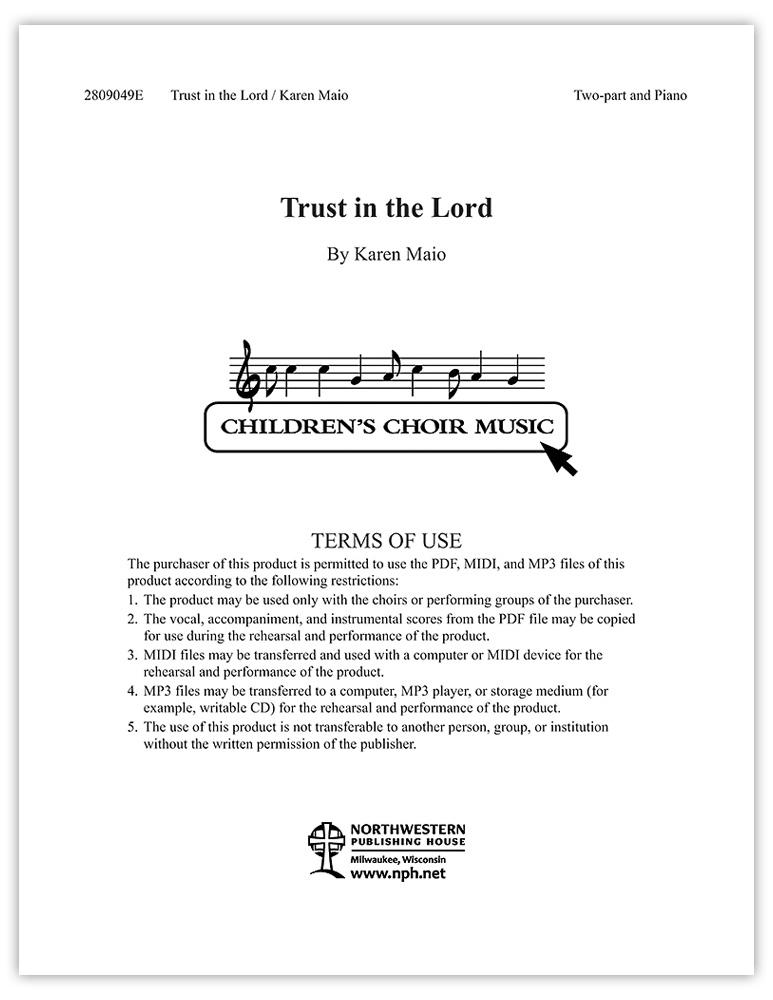 2809049E Trust in the Lord / Karen Maio Two-part and Piano

Trust in the Lord

By Karen Maio

CHILDREN'S CHOIR MUSIC

TERMS OF USE

The purchaser of this product is permitted to use the PDF, MIDI, and MP3 files of this product according to the following restrictions:
1. The product may be used only with the choirs or performing groups of the purchaser.
2. The vocal, accompaniment, and instrumental scores from the PDF file may be copied for use during the rehearsal and performance of the product.
3. MIDI files may be transferred and used with a computer or MIDI device for the rehearsal and performance of the product.
4. MP3 files may be transferred to a computer, MP3 player, or storage medium (for example, writable CD) for the rehearsal and performance of the product.
5. The use of this product is not transferable to another person, group, or institution without the written permission of the publisher.

NORTHWESTERN PUBLISHING HOUSE
Milwaukee, Wisconsin
www.nph.net